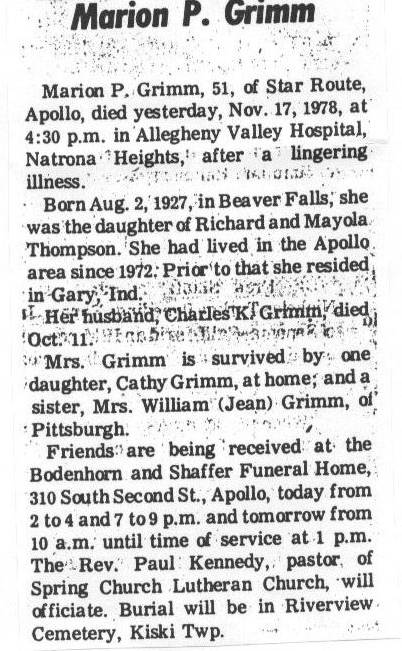 Marion P. Grimm

Marion P. Grimm, 51, of Star Route, Apollo, died yesterday, Nov. 17, 1978, at 4:30 p.m. in Allegheny Valley Hospital, Natrona Heights, after a lingering illness.

Born Aug. 2, 1927, in Beaver Falls, she was the daughter of Richard and Mayola Thompson. She had lived in the Apollo area since 1972. Prior to that she resided in Gary, Ind.

Her husband, Charles K. Grimm, died Oct. 11.

Mrs. Grimm is survived by one daughter, Cathy Grimm, at home; and a sister, Mrs. William (Jean) Grimm, of Pittsburgh.

Friends are being received at the Bodenhorn and Shaffer Funeral Home, 310 South Second St., Apollo, today from 2 to 4 and 7 to 9 p.m. and tomorrow from 10 a.m. until time of service at 1 p.m. The Rev. Paul Kennedy, pastor of Spring Church Lutheran Church, will officiate. Burial will be in Riverview Cemetery, Kiski Twp.